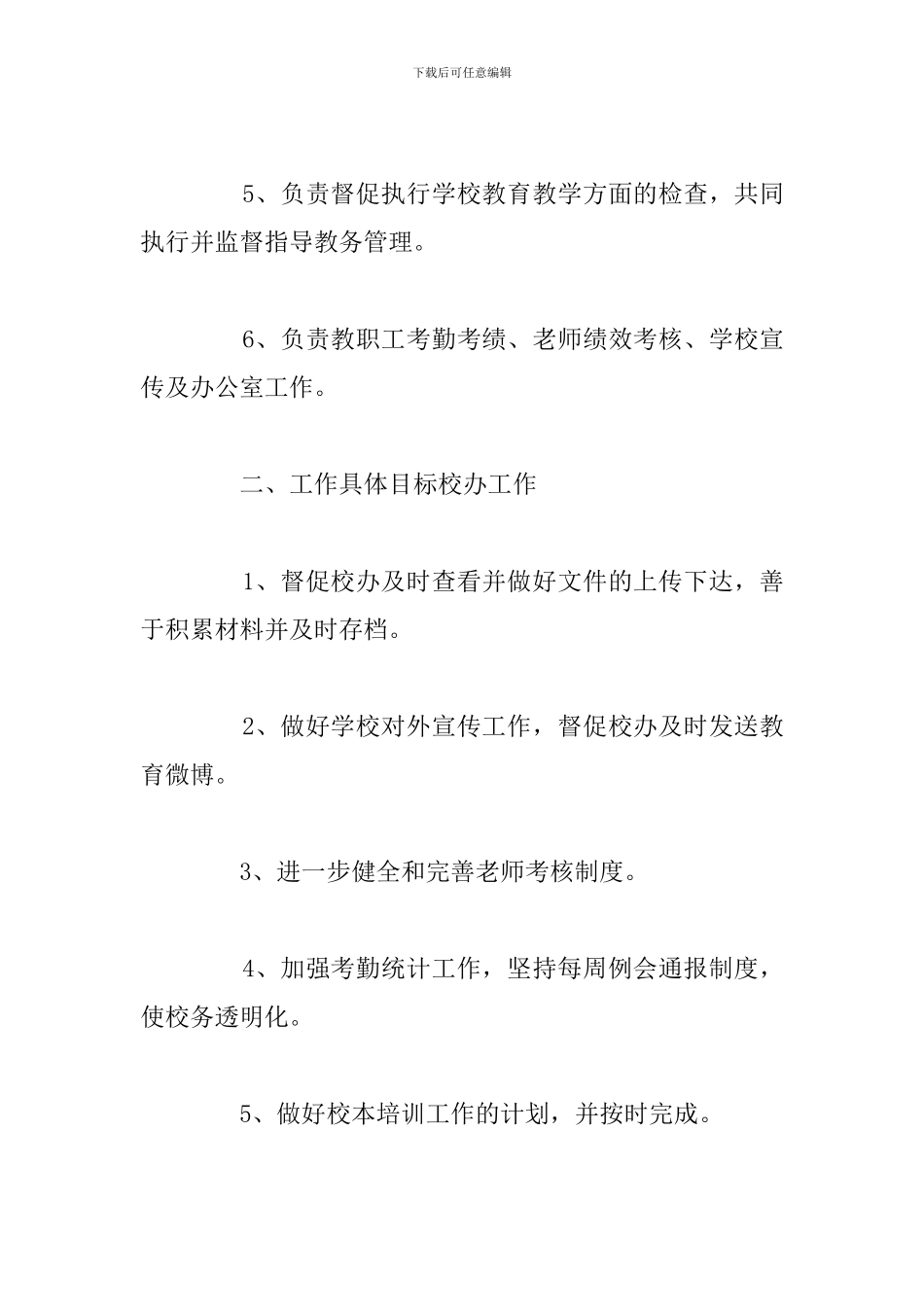 下载后可任意编辑

5、负责督促执行学校教育教学方面的检查，共同执行并监督指导教务管理。

6、负责教职工考勤考绩、老师绩效考核、学校宣传及办公室工作。

二、工作具体目标校办工作

1、督促校办及时查看并做好文件的上传下达，善于积累材料并及时存档。

2、做好学校对外宣传工作，督促校办及时发送教育微博。

3、进一步健全和完善老师考核制度。

4、加强考勤统计工作，坚持每周例会通报制度，使校务透明化。

5、做好校本培训工作的计划，并按时完成。